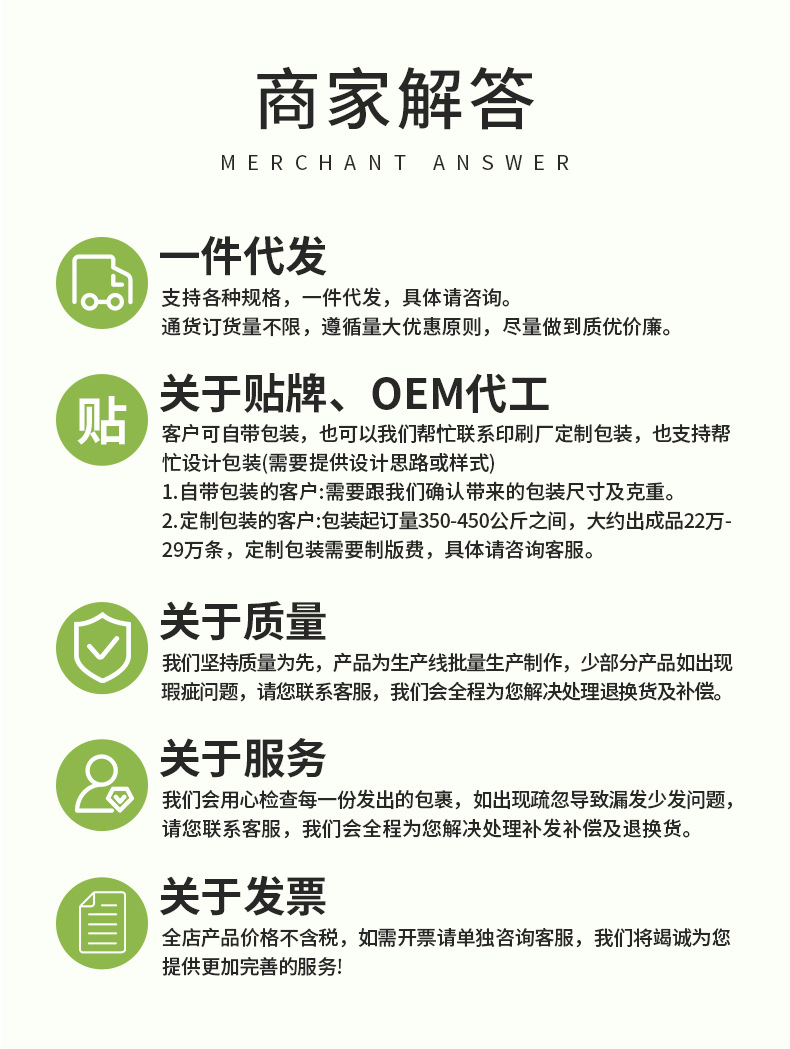 商家解答

MERCHANT ANSWER

一件代发

支持各种规格，一件代发，具体请咨询。
通货订货量不限，遵循量大优惠原则，尽量做到质优价廉。

贴

关于贴牌、OEM代工

客户可自带包装，也可以我们帮忙联系印刷厂定制包装，也支持帮忙设计包装(需要提供设计思路或样式)
1.自带包装的客户:需要跟我们确认带来的包装尺寸及克重。
2.定制包装的客户:包装起订量350-450公斤之间，大约出成品22万-29万条，定制包装需要制版费，具体请咨询客服。

关于质量

我们坚持质量为先，产品为生产线批量生产制作，少部分产品如出现瑕疵问题，请您联系客服，我们会全程为您解决处理退换货及补偿。

关于服务

我们会用心检查每一份发出的包裹，如出现疏忽导致漏发少发问题，请您联系客服，我们会全程为您解决处理补发补偿及退换货。

关于发票

全店产品价格不含税，如需开票请单独咨询客服，我们将竭诚为您提供更加完善的服务!